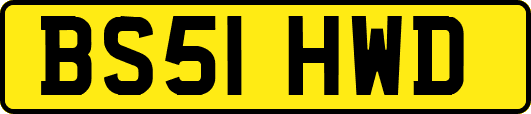 BS51 HWD